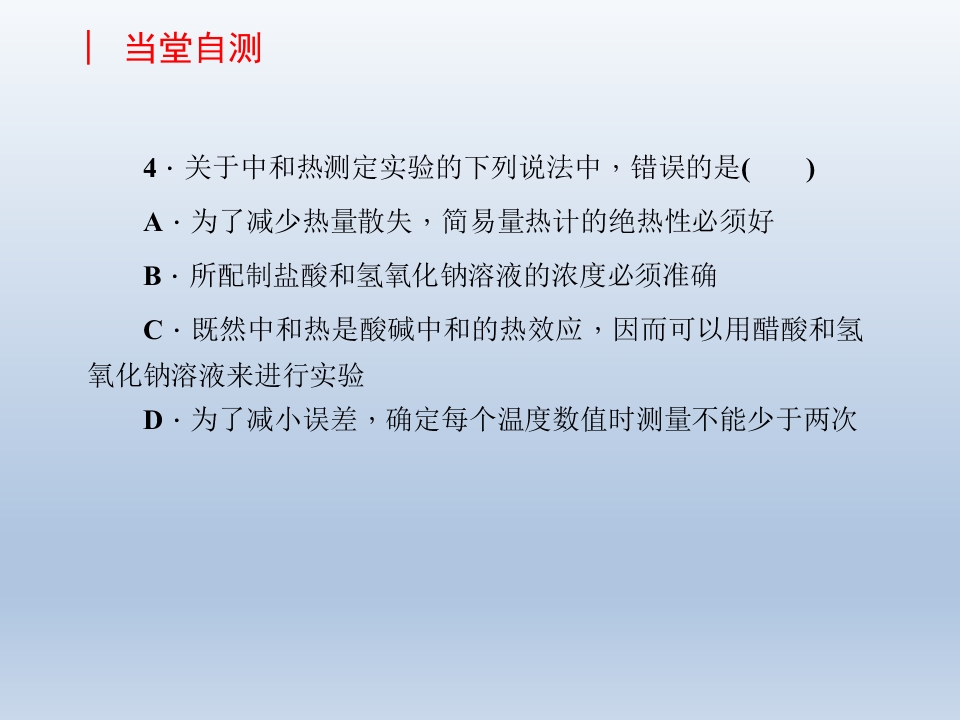 当堂自测

4·关于中和热测定实验的下列说法中，错误的是(    )

A·为了减少热量散失，简易量热计的绝热性必须好

B·所配制盐酸和氢氧化钠溶液的浓度必须准确

C·既然中和热是酸碱中和的热效应，因而可以用醋酸和氢氧化钠溶液来进行实验

D·为了减小误差，确定每个温度数值时测量不能少于两次